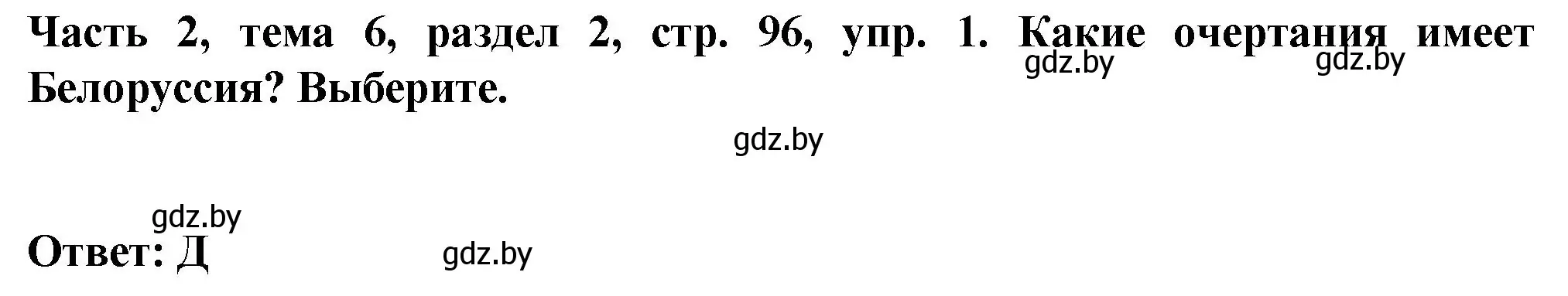 Часть 2, тема 6, раздел 2, стр. 96, упр. 1. Какие очертания имеет Белоруссия? Выберите.

gdz.by gdz.by

gdz.by

gdz.by

Ответ: Д

gdz.by